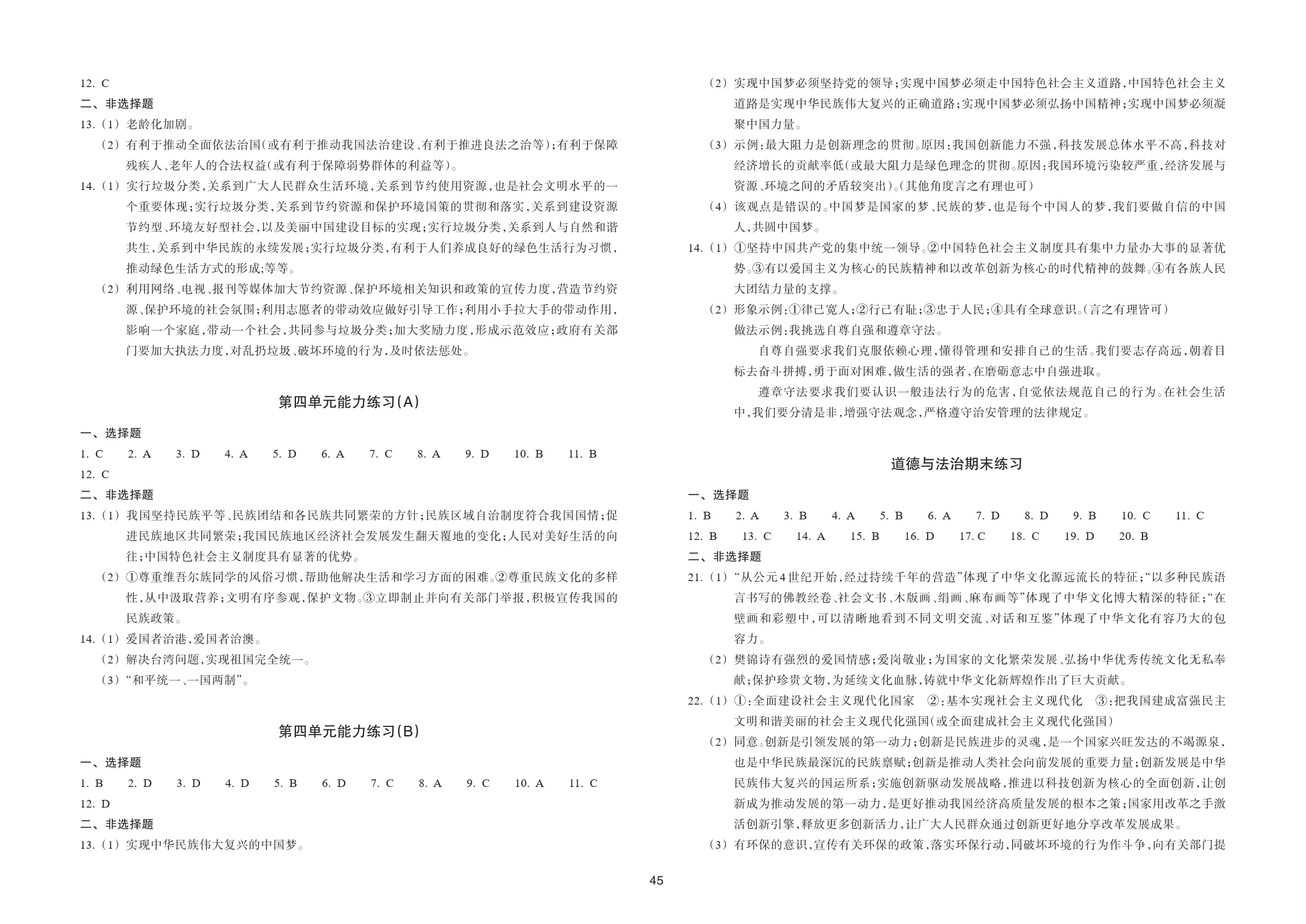 12. C

二、非选择题

13.（1）老龄化加剧。

（2）有利于推动全面依法治国（或有利于推动我国法治建设、有利于推进良法之治等）；有利于保障残疾人、老年人的合法权益（或有利于保障弱势群体的利益等）。

14.（1）实行垃圾分类，关系到广大人民群众生活环境，关系到节约使用资源，也是社会文明水平的一个重要体现；实行垃圾分类，关系到节约资源和保护环境国策的贯彻和落实，关系到建设资源节约型、环境友好型社会，以及美丽中国建设目标的实现；实行垃圾分类，关系到人与自然和谐共生，关系到中华民族的永续发展；实行垃圾分类，有利于人们养成良好的绿色生活行为习惯，推动绿色生活方式的形成；等等。

（2）利用网络、电视、报刊等媒体加大节约资源、保护环境相关知识和政策的宣传力度，营造节约资源、保护环境的社会氛围；利用志愿者的带动效应做好引导工作；利用小手拉大手的带动作用，影响一个家庭，带动一个社会，共同参与垃圾分类；加大奖励力度，形成示范效应；政府有关部门要加大执法力度，对乱扔垃圾、破坏环境的行为，及时依法惩处。

第四单元能力练习（A）

一、选择题

1. C 2. A 3. D 4. A 5. D 6. A 7. C 8. A 9. D 10. B 11. B

12. C

二、非选择题

13.（1）我国坚持民族平等、民族团结和各民族共同繁荣的方针；民族区域自治制度符合我国国情；促进民族地区共同繁荣；我国民族地区经济社会发展发生翻天覆地的变化；人民对美好生活的向往；中国特色社会主义制度具有显著的优势。

（2）①尊重维吾尔族同学的风俗习惯，帮助他解决生活和学习方面的困难。②尊重民族文化的多样性，从中汲取营养；文明有序参观，保护文物。③立即制止并向有关部门举报，积极宣传我国的民族政策。

14.（1）爱国者治港，爱国者治澳。

（2）解决台湾问题，实现祖国完全统一。

（3）“和平统一、一国两制”。

第四单元能力练习（B）

一、选择题

1. B 2. D 3. D 4. D 5. B 6. D 7. C 8. A 9. C 10. A 11. C

12. D

二、非选择题

13.（1）实现中华民族伟大复兴的中国梦。

（2）实现中国梦必须坚持党的领导；实现中国梦必须走中国特色社会主义道路，中国特色社会主义道路是实现中华民族伟大复兴的正确道路；实现中国梦必须弘扬中国精神；实现中国梦必须凝聚中国力量。

（3）示例：最大阻力是创新理念的贯彻。原因：我国创新能力不强，科技发展总体水平不高，科技对经济增长的贡献率低（或最大阻力是绿色理念的贯彻。原因：我国环境污染较严重，经济发展与资源、环境之间的矛盾较突出）。（其他角度言之有理也可）

（4）该观点是错误的。中国梦是国家的梦、民族的梦，也是每个中国人的梦，我们要做自信的中国人，共圆中国梦。

14.（1）①坚持中国共产党的集中统一领导。②中国特色社会主义制度具有集中力量办大事的显著优势。③有以爱国主义为核心的民族精神和以改革创新为核心的时代精神的鼓舞。④有各族人民大团结力量的支撑。

（2）形象示例：①律己宽人；②行己有耻；③忠于人民；④具有全球意识。（言之有理皆可）

做法示例：我挑选自尊自强和遵章守法。

自尊自强要求我们克服依赖心理，懂得管理和安排自己的生活。我们要志存高远，朝着目标去奋斗拼搏，勇于面对困难，做生活的强者，在磨砺意志中自强进取。

遵章守法要求我们要认识一般违法行为的危害，自觉依法规范自己的行为。在社会生活中，我们要分清是非，增强守法观念，严格遵守治安管理的法律规定。

道德与法治期末练习

一、选择题

1. B 2. A 3. B 4. A 5. B 6. A 7. D 8. D 9. B 10. C 11. C

12. B 13. C 14. A 15. B 16. D 17. C 18. C 19. D 20. B

二、非选择题

21.（1）“从公元4世纪开始，经过持续千年的营造”体现了中华文化源远流长的特征；“以多种民族语言书写的佛教经卷、社会文书、木版画、绢画、麻布画等”体现了中华文化博大精深的特征；“在壁画和彩塑中，可以清晰地看到不同文明交流、对话和互鉴”体现了中华文化有容乃大的包容力。

（2）樊锦诗有强烈的爱国情感；爱岗敬业；为国家的文化繁荣发展、弘扬中华优秀传统文化无私奉献；保护珍贵文物，为延续文化血脉，铸就中华文化新辉煌作出了巨大贡献。

22.（1）①：全面建设社会主义现代化国家 ②：基本实现社会主义现代化 ③：把我国建成富强民主文明和谐美丽的社会主义现代化强国（或全面建成社会主义现代化强国）

（2）同意。创新是引领发展的第一动力；创新是民族进步的灵魂，是一个国家兴旺发达的不竭源泉，也是中华民族最深沉的民族禀赋；创新是推动人类社会向前发展的重要力量；创新发展是中华民族伟大复兴的国运所系；实施创新驱动发展战略，推进以科技创新为核心的全面创新，让创新成为推动发展的第一动力，是更好推动我国经济高质量发展的根本之策；国家用改革之手激活创新引擎，释放更多创新活力，让广大人民群众通过创新更好地分享改革发展成果。

（3）有环保的意识，宣传有关环保的政策，落实环保行动，同破坏环境的行为作斗争，向有关部门提

45